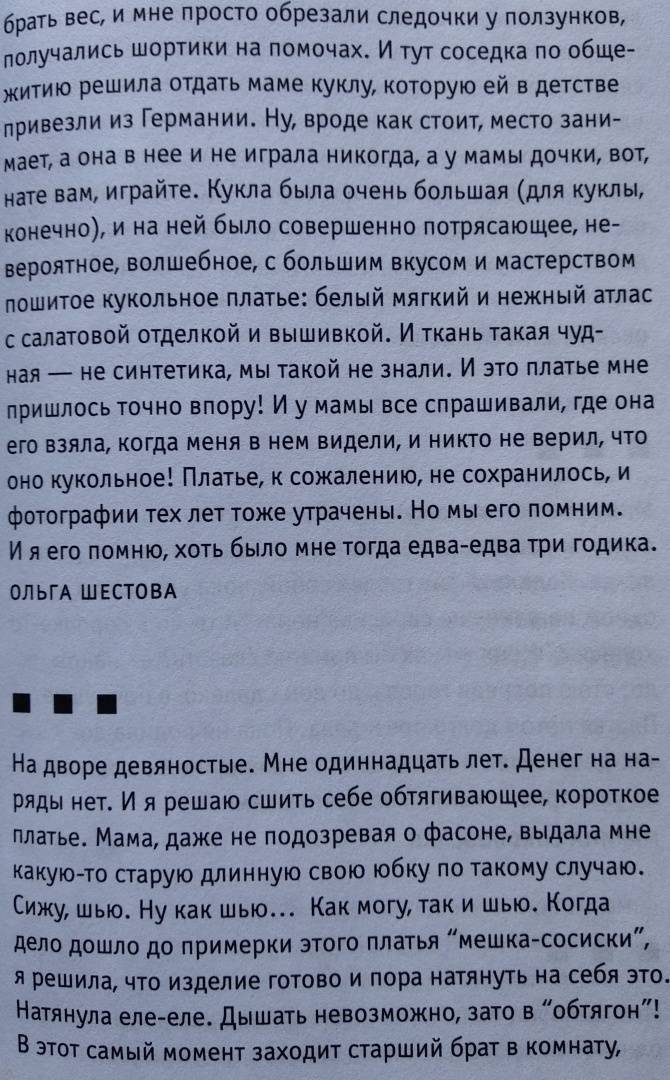 брать вес, и мне просто обрезали следочки у ползунков, получались шортики на помочах. И тут соседка по общежитию решила отдать маме куклу, которую ей в детстве привезли из Германии. Ну, вроде как стоит, место занимает, а она в нее и не играла никогда, а у мамы дочки, вот, нате вам, играйте. Кукла была очень большая (для куклы, конечно), и на ней было совершенно потрясающее, невероятное, волшебное, с большим вкусом и мастерством пошитое кукольное платье: белый мягкий и нежный атлас с салатовой отделкой и вышивкой. И ткань такая чудная — не синтетика, мы такой не знали. И это платье мне пришлось точно впору! И у мамы все спрашивали, где она его взяла, когда меня в нем видели, и никто не верил, что оно кукольное! Платье, к сожалению, не сохранилось, и фотографии тех лет тоже утрачены. Но мы его помним. И я его помню, хоть было мне тогда едва-едва три годика.

ОЛЬГА ШЕСТОВА

■ ■ ■

На дворе девяностые. Мне одиннадцать лет. Денег на наряды нет. И я решаю сшить себе обтягивающее, короткое платье. Мама, даже не подозревая о фасоне, выдала мне какую-то старую длинную свою юбку по такому случаю. Сижу, шью. Ну как шью... Как могу, так и шью. Когда дело дошло до примерки этого платья "мешка-сосиски", я решила, что изделие готово и пора натянуть на себя это. Натянула еле-еле. Дышать невозможно, зато в "обтягон"! В этот самый момент заходит старший брат в комнату,